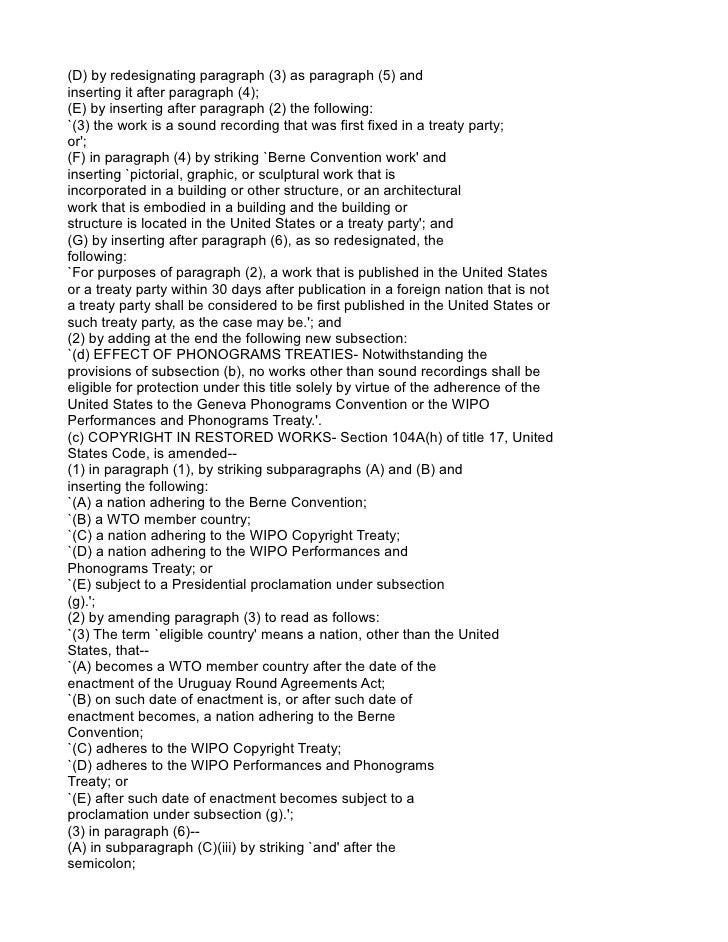 (D) by redesignating paragraph (3) as paragraph (5) and inserting it after paragraph (4);
(E) by inserting after paragraph (2) the following:
`(3) the work is a sound recording that was first fixed in a treaty party; or';
(F) in paragraph (4) by striking `Berne Convention work' and inserting `pictorial, graphic, or sculptural work that is incorporated in a building or other structure, or an architectural work that is embodied in a building and the building or structure is located in the United States or a treaty party'; and
(G) by inserting after paragraph (6), as so redesignated, the following:
`For purposes of paragraph (2), a work that is published in the United States or a treaty party within 30 days after publication in a foreign nation that is not a treaty party shall be considered to be first published in the United States or such treaty party, as the case may be.'; and
(2) by adding at the end the following new subsection:
`(d) EFFECT OF PHONOGRAMS TREATIES- Notwithstanding the provisions of subsection (b), no works other than sound recordings shall be eligible for protection under this title solely by virtue of the adherence of the United States to the Geneva Phonograms Convention or the WIPO Performances and Phonograms Treaty.'.
(c) COPYRIGHT IN RESTORED WORKS- Section 104A(h) of title 17, United States Code, is amended--
(1) in paragraph (1), by striking subparagraphs (A) and (B) and inserting the following:
`(A) a nation adhering to the Berne Convention;
`(B) a WTO member country;
`(C) a nation adhering to the WIPO Copyright Treaty;
`(D) a nation adhering to the WIPO Performances and Phonograms Treaty; or
`(E) subject to a Presidential proclamation under subsection (g).';
(2) by amending paragraph (3) to read as follows:
`(3) The term `eligible country' means a nation, other than the United States, that--
`(A) becomes a WTO member country after the date of the enactment of the Uruguay Round Agreements Act;
`(B) on such date of enactment is, or after such date of enactment becomes, a nation adhering to the Berne Convention;
`(C) adheres to the WIPO Copyright Treaty;
`(D) adheres to the WIPO Performances and Phonograms Treaty; or
`(E) after such date of enactment becomes subject to a proclamation under subsection (g).';
(3) in paragraph (6)--
(A) in subparagraph (C)(iii) by striking `and' after the semicolon;